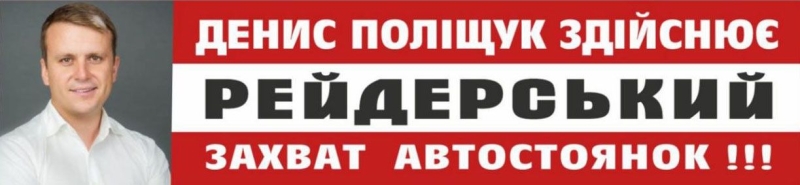 ДЕНИС ПОЛІЩУК ЗДІЙСНЮЄ
РЕЙДЕРСЬКИЙ
ЗАХВАТ АВТОСТОЯНОК !!!